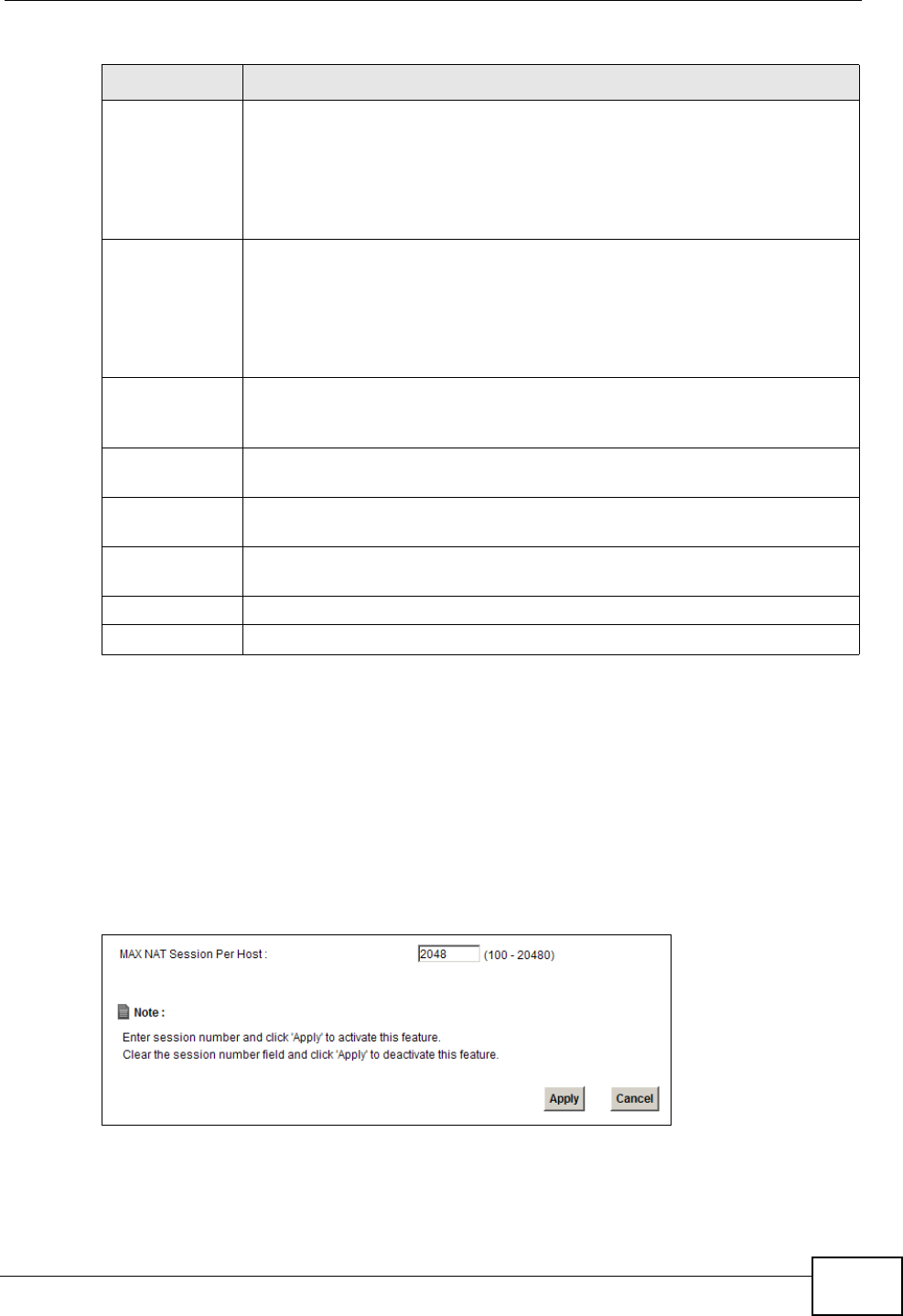 MAX NAT Session Per Host : 2048 (100 - 20480)

Note :

Enter session number and click 'Apply' to activate this feature.
Clear the session number field and click 'Apply' to deactivate this feature.

Apply Cancel